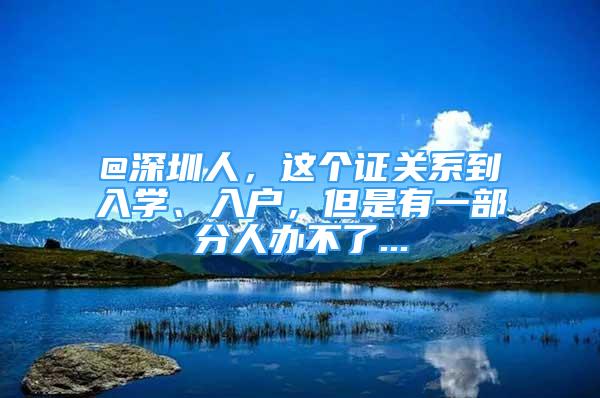 @深圳人，这个证关系到入学、入户，但是有一部分人办不了...